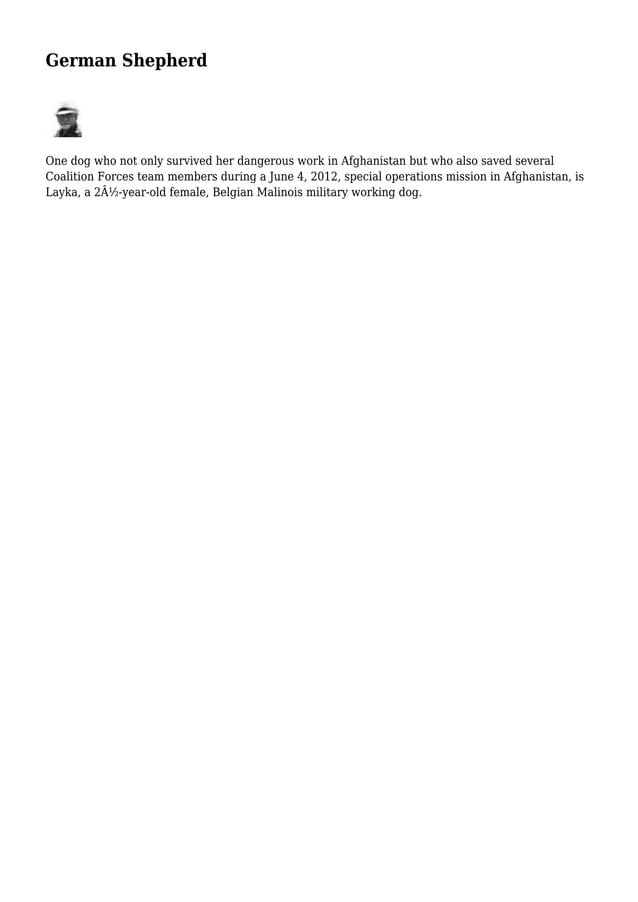 German Shepherd

One dog who not only survived her dangerous work in Afghanistan but who also saved several Coalition Forces team members during a June 4, 2012, special operations mission in Afghanistan, is Layka, a 2Â½-year-old female, Belgian Malinois military working dog.